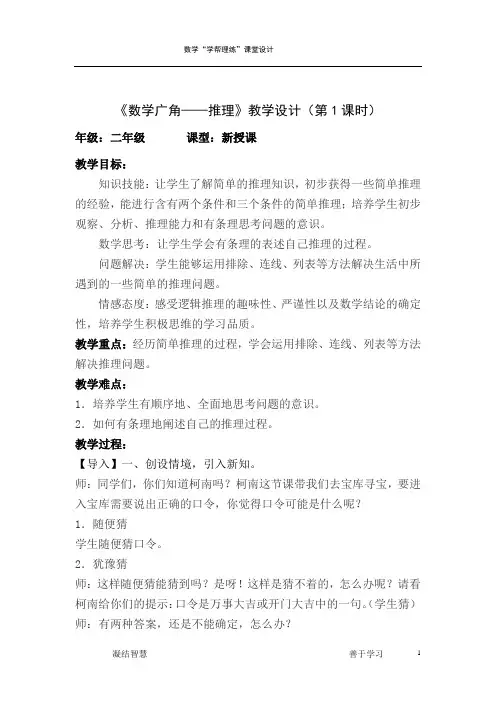 数学"学帮理练"课堂设计

《数学广角——推理》教学设计（第 1 课时）

年级：二年级　　课型：新授课

教学目标：

知识技能：让学生了解简单的推理知识，初步获得一些简单推理的经验，能进行含有两个条件和三个条件的简单推理；培养学生初步观察、分析、推理能力和有条理思考问题的意识。

数学思考：让学生学会有条理的表述自己推理的过程。

问题解决：学生能够运用排除、连线、列表等方法解决生活中所遇到的一些简单的推理问题。

情感态度：感受逻辑推理的趣味性、严谨性以及数学结论的确定性，培养学生积极思维的学习品质。

教学重点：经历简单推理的过程，学会运用排除、连线、列表等方法解决推理问题。

教学难点：

1．培养学生有顺序地、全面地思考问题的意识。

2．如何有条理地阐述自己的推理过程。

教学过程：

【导入】一、创设情境，引入新知。

师：同学们，你们知道柯南吗？柯南这节课带我们去宝库寻宝，要进入宝库需要说出正确的口令，你觉得口令可能是什么呢？

1．随便猜

学生随便猜口令。

2．犹豫猜

师：这样随便猜能猜到吗？是呀！这样是猜不着的，怎么办呢？请看柯南给你们的提示：口令是万事大吉或开门大吉中的一句。（学生猜）

师：有两种答案，还是不能确定，怎么办？

凝结智慧　　善于学习　　1